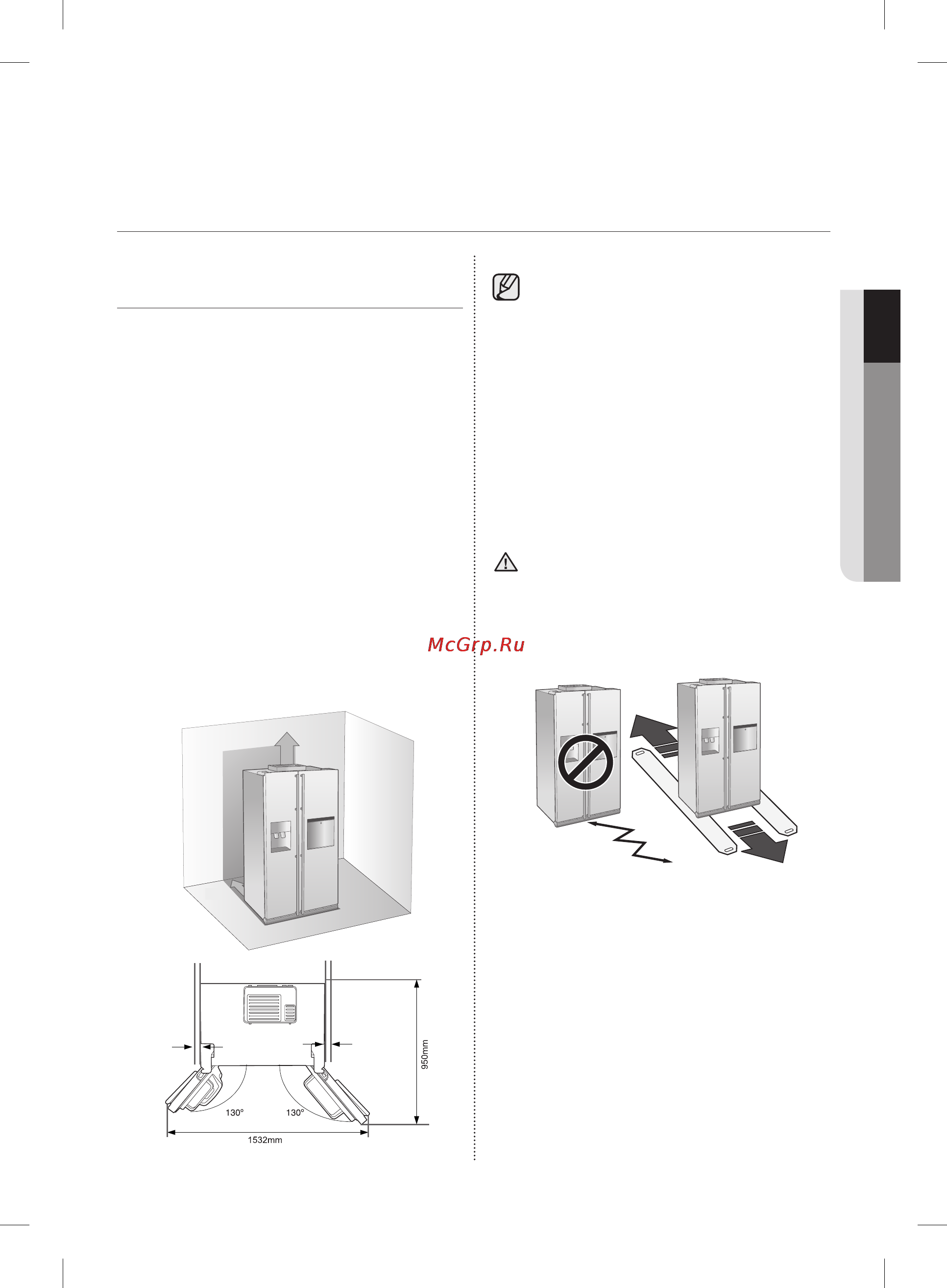 McGrp.Ru

950mm

130°

130°

1532mm